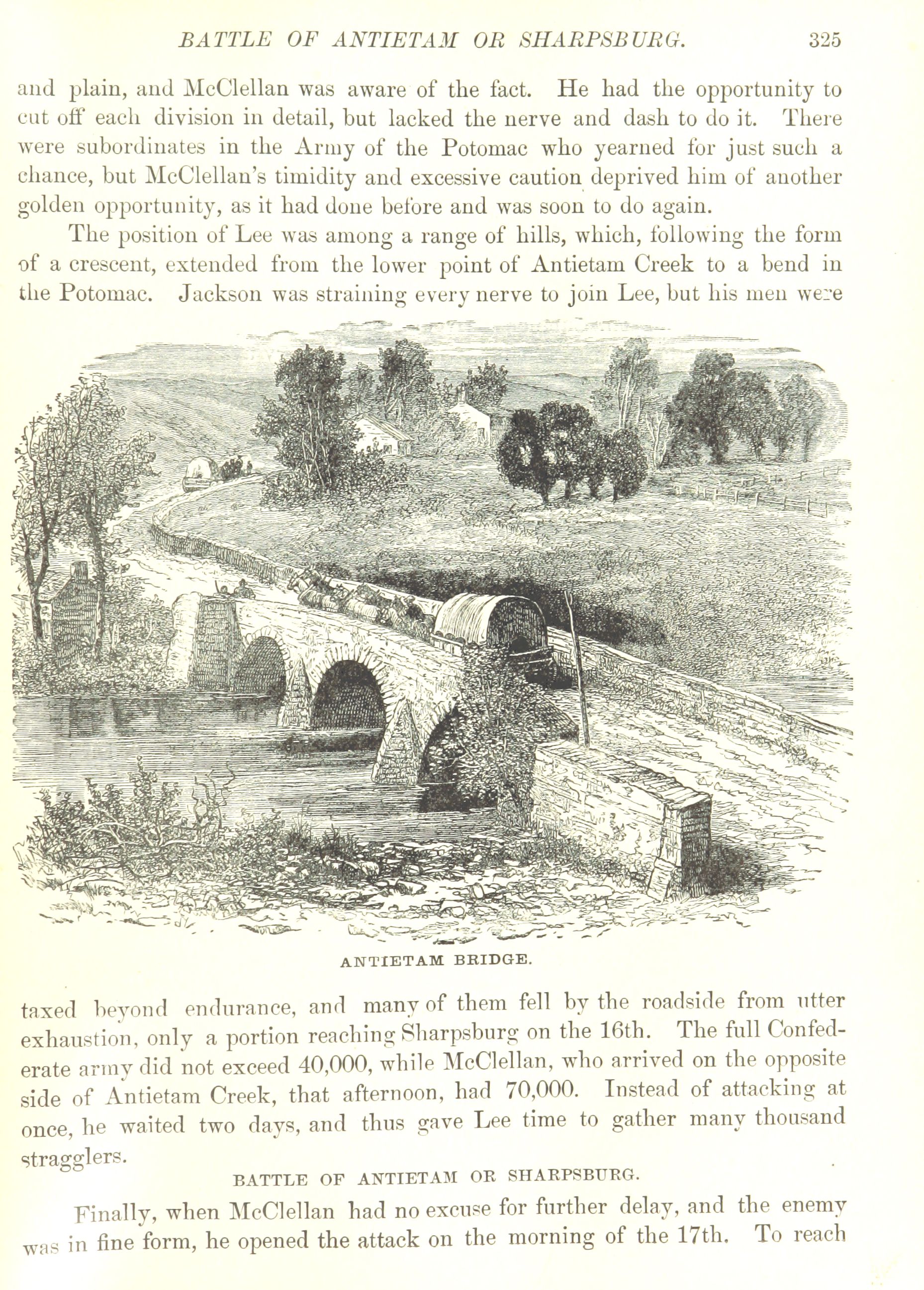 BATTLE OF ANTIETAM OR SHARPSBURG. 325

and plain, and McClellan was aware of the fact. He had the opportunity to cut off each division in detail, but lacked the nerve and dash to do it. There were subordinates in the Army of the Potomac who yearned for just such a chance, but McClellan's timidity and excessive caution deprived him of another golden opportunity, as it had done before and was soon to do again.

The position of Lee was among a range of hills, which, following the form of a crescent, extended from the lower point of Antietam Creek to a bend in the Potomac. Jackson was straining every nerve to join Lee, but his men were

ANTIETAM BRIDGE.

taxed beyond endurance, and many of them fell by the roadside from utter exhaustion, only a portion reaching Sharpsburg on the 16th. The full Confederate army did not exceed 40,000, while McClellan, who arrived on the opposite side of Antietam Creek, that afternoon, had 70,000. Instead of attacking at once, he waited two days, and thus gave Lee time to gather many thousand stragglers.

BATTLE OF ANTIETAM OR SHARPSBURG.

Finally, when McClellan had no excuse for further delay, and the enemy was in fine form, he opened the attack on the morning of the 17th. To reach